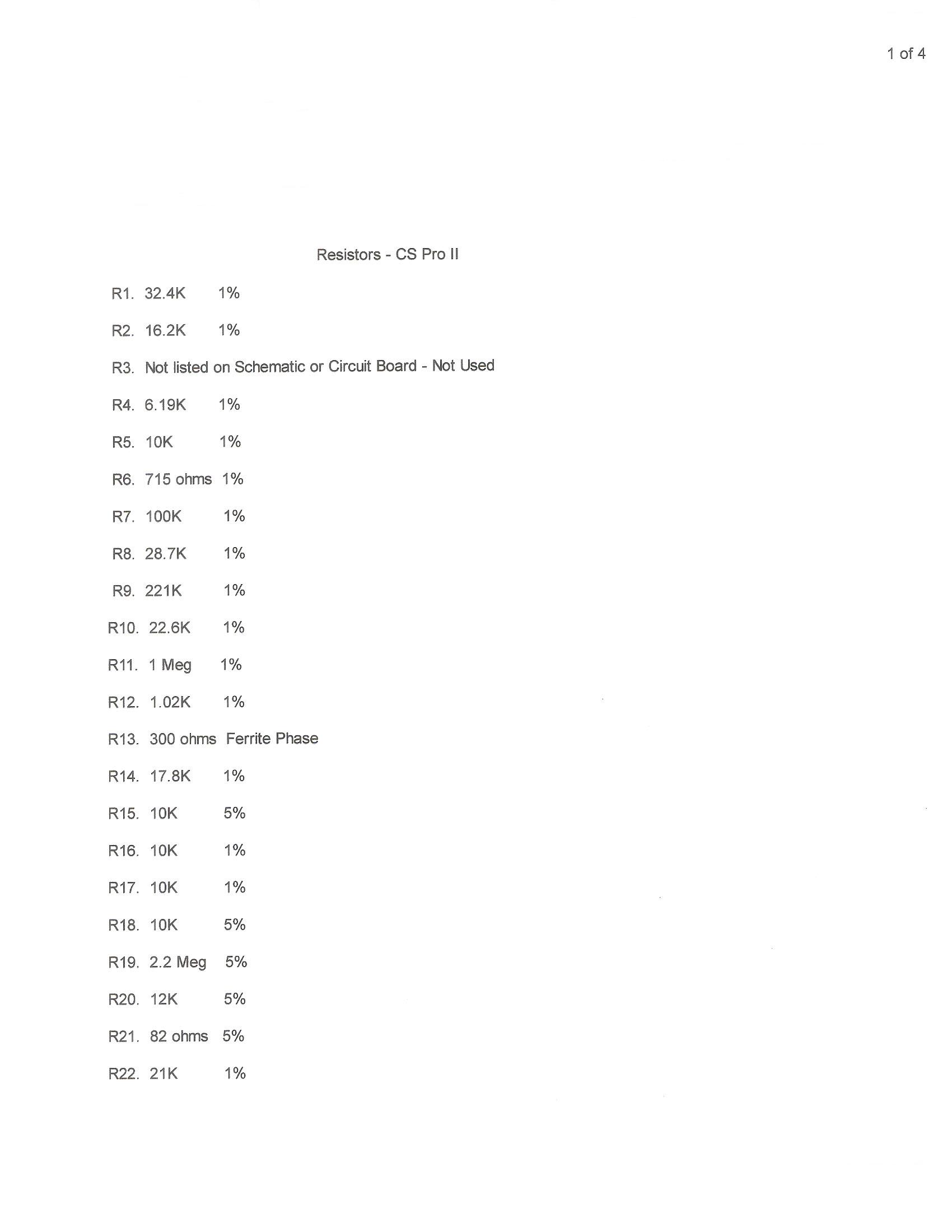 1 of 4

Resistors - CS Pro II

R1. 32.4K 1%

R2. 16.2K 1%

R3. Not listed on Schematic or Circuit Board - Not Used

R4. 6.19K 1%

R5. 10K 1%

R6. 715 ohms 1%

R7. 100K 1%

R8. 28.7K 1%

R9. 221K 1%

R10. 22.6K 1%

R11. 1 Meg 1%

R12. 1.02K 1%

R13. 300 ohms Ferrite Phase

R14. 17.8K 1%

R15. 10K 5%

R16. 10K 1%

R17. 10K 1%

R18. 10K 5%

R19. 2.2 Meg 5%

R20. 12K 5%

R21. 82 ohms 5%

R22. 21K 1%